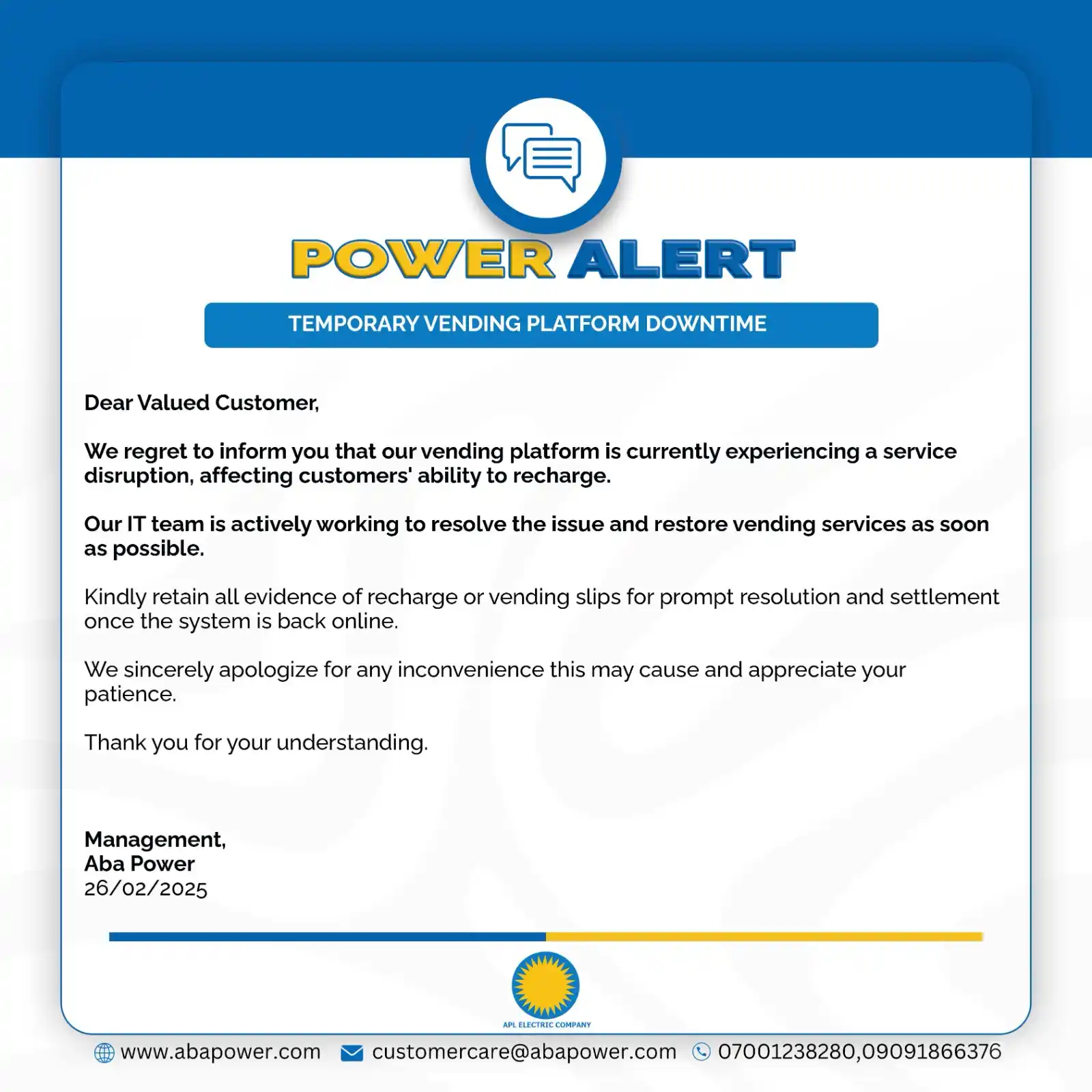 POWER ALERT

TEMPORARY VENDING PLATFORM DOWNTIME

Dear Valued Customer,

We regret to inform you that our vending platform is currently experiencing a service disruption, affecting customers' ability to recharge.

Our IT team is actively working to resolve the issue and restore vending services as soon as possible.

Kindly retain all evidence of recharge or vending slips for prompt resolution and settlement once the system is back online.

We sincerely apologize for any inconvenience this may cause and appreciate your patience.

Thank you for your understanding.

Management,
Aba Power
26/02/2025

APL ELECTRIC COMPANY

www.abapower.com customercare@abapower.com 07001238280,09091866376